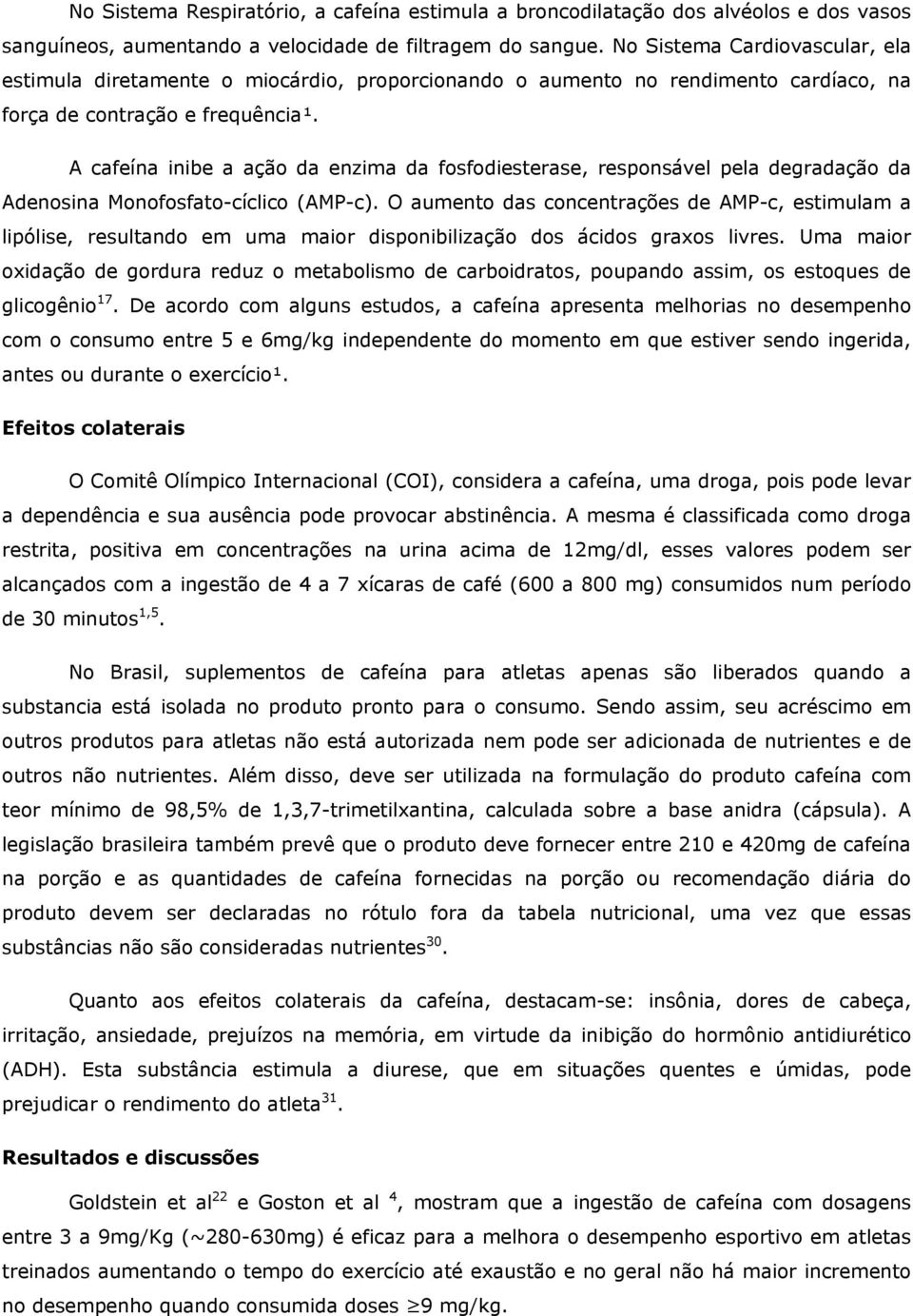 No Sistema Respiratório, a cafeína estimula a broncodilatação dos alvéolos e dos vasos sanguíneos, aumentando a velocidade de filtragem do sangue. No Sistema Cardiovascular, ela estimula diretamente o miocárdio, proporcionando o aumento no rendimento cardíaco, na força de contração e frequência¹.

A cafeína inibe a ação da enzima da fosfodiesterase, responsável pela degradação da Adenosina Monofosfato-cíclico (AMP-c). O aumento das concentrações de AMP-c, estimulam a lipólise, resultando em uma maior disponibilização dos ácidos graxos livres. Uma maior oxidação de gordura reduz o metabolismo de carboidratos, poupando assim, os estoques de glicogênio$^{17}$. De acordo com alguns estudos, a cafeína apresenta melhorias no desempenho com o consumo entre 5 e 6mg/kg independente do momento em que estiver sendo ingerida, antes ou durante o exercício¹.

Efeitos colaterais

O Comitê Olímpico Internacional (COI), considera a cafeína, uma droga, pois pode levar a dependência e sua ausência pode provocar abstinência. A mesma é classificada como droga restrita, positiva em concentrações na urina acima de 12mg/dl, esses valores podem ser alcançados com a ingestão de 4 a 7 xícaras de café (600 a 800 mg) consumidos num período de 30 minutos$^{1,5}$.

No Brasil, suplementos de cafeína para atletas apenas são liberados quando a substancia está isolada no produto pronto para o consumo. Sendo assim, seu acréscimo em outros produtos para atletas não está autorizada nem pode ser adicionada de nutrientes e de outros não nutrientes. Além disso, deve ser utilizada na formulação do produto cafeína com teor mínimo de 98,5% de 1,3,7-trimetilxantina, calculada sobre a base anidra (cápsula). A legislação brasileira também prevê que o produto deve fornecer entre 210 e 420mg de cafeína na porção e as quantidades de cafeína fornecidas na porção ou recomendação diária do produto devem ser declaradas no rótulo fora da tabela nutricional, uma vez que essas substâncias não são consideradas nutrientes$^{30}$.

Quanto aos efeitos colaterais da cafeína, destacam-se: insônia, dores de cabeça, irritação, ansiedade, prejuízos na memória, em virtude da inibição do hormônio antidiurético (ADH). Esta substância estimula a diurese, que em situações quentes e úmidas, pode prejudicar o rendimento do atleta$^{31}$.

Resultados e discussões

Goldstein et al$^{22}$ e Goston et al $^{4}$, mostram que a ingestão de cafeína com dosagens entre 3 a 9mg/Kg (~280-630mg) é eficaz para a melhora o desempenho esportivo em atletas treinados aumentando o tempo do exercício até exaustão e no geral não há maior incremento no desempenho quando consumida doses $\geq$9 mg/kg.